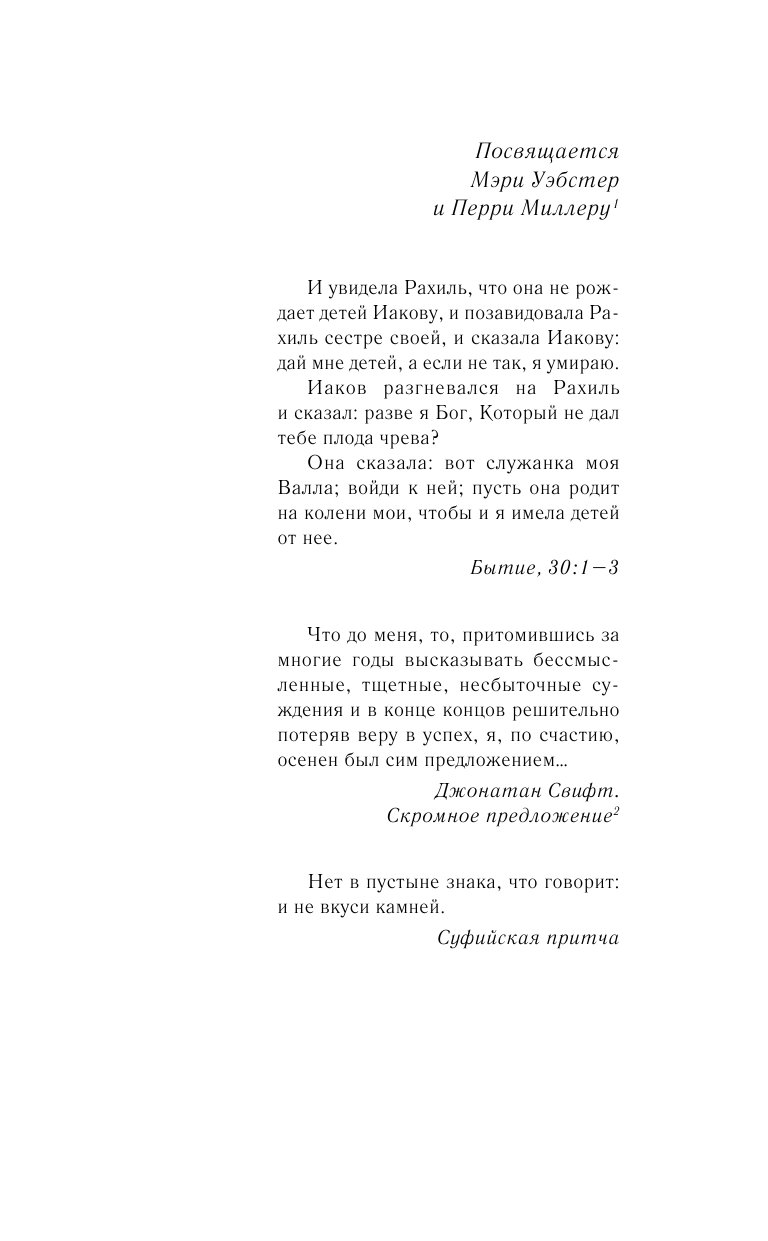 Посвящается
Мэри Уэбстер
и Перри Миллеру$^1$

И увидела Рахиль, что она не рождает детей Иакову, и позавидовала Рахиль сестре своей, и сказала Иакову: дай мне детей, а если не так, я умираю.

Иаков разгневался на Рахиль и сказал: разве я Бог, Который не дал тебе плода чрева?

Она сказала: вот служанка моя Валла; войди к ней; пусть она родит на колени мои, чтобы и я имела детей от нее.

Бытие, 30:1—3

Что до меня, то, притомившись за многие годы высказывать бессмысленные, тщетные, несбыточные суждения и в конце концов решительно потеряв веру в успех, я, по счастию, осенен был сим предложением...

Джонатан Свифт.
Скромное предложение$^2$

Нет в пустыне знака, что говорит: и не вкуси камней.

Суфийская притча